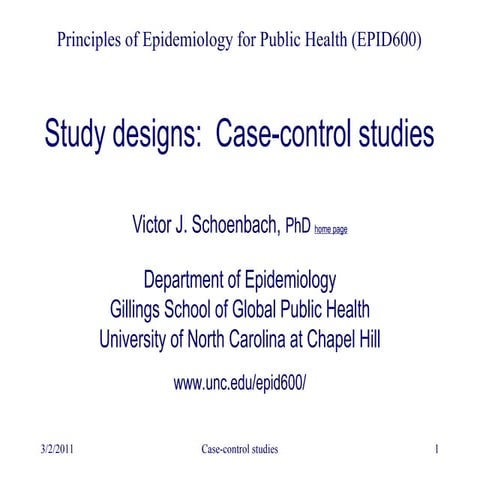 Principles of Epidemiology for Public Health (EPID600)

Study designs:  Case-control studies

Victor J. Schoenbach, PhD home page

Department of Epidemiology
Gillings School of Global Public Health
University of North Carolina at Chapel Hill

www.unc.edu/epid600/

3/2/2011 Case-control studies 1